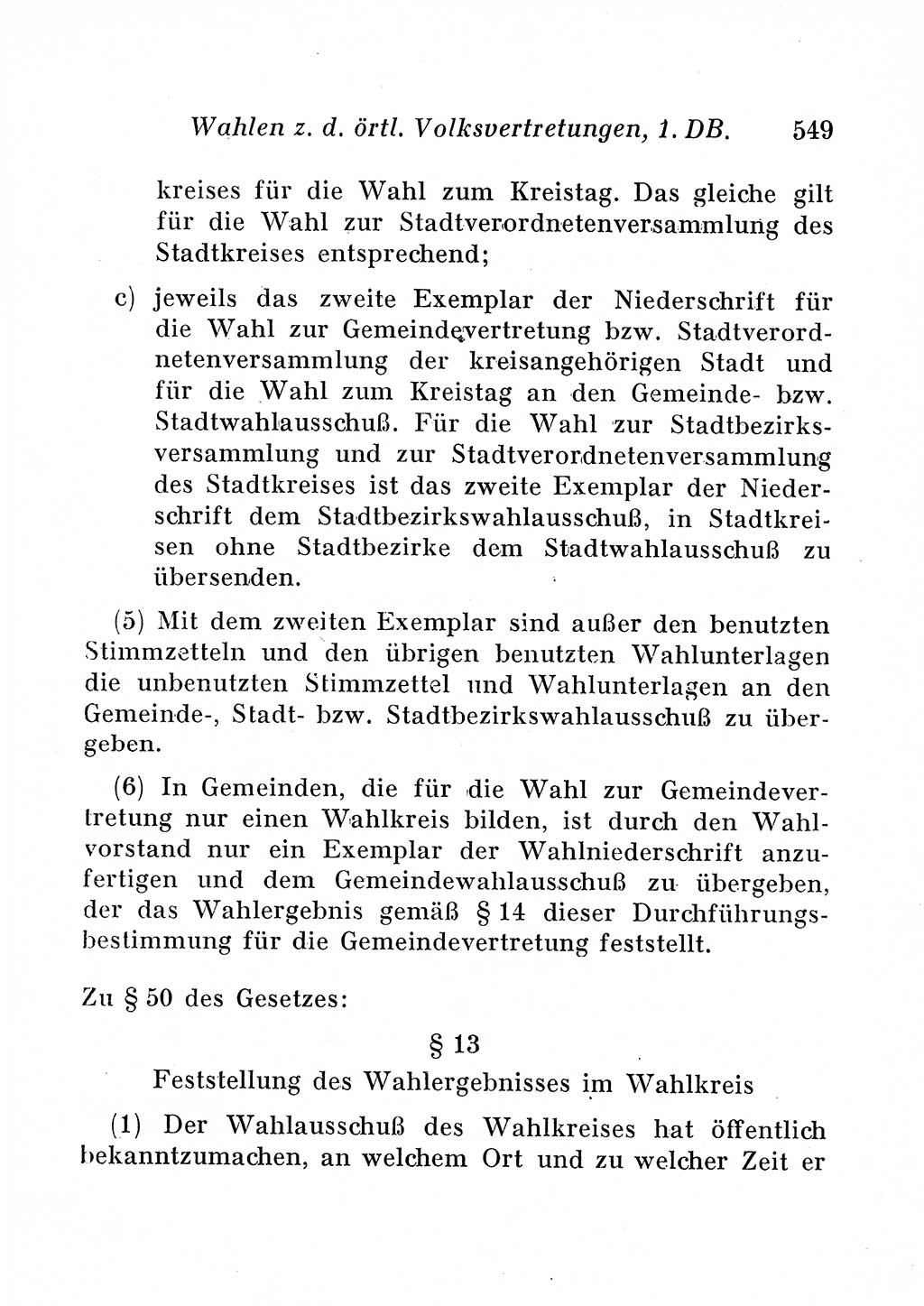 Wahlen z. d. örtl. Volksvertretungen, 1. DB. 549

kreises für die Wahl zum Kreistag. Das gleiche gilt für die Wahl zur Stadtverordnetenversammlung des Stadtkreises entsprechend;

c) jeweils das zweite Exemplar der Niederschrift für die Wahl zur Gemeindevertretung bzw. Stadtverordnetenversammlung der kreisangehörigen Stadt und für die Wahl zum Kreistag an den Gemeinde- bzw. Stadtwahlausschuß. Für die Wahl zur Stadtbezirksversammlung und zur Stadtverordnetenversammlung des Stadtkreises ist das zweite Exemplar der Niederschrift dem Stadtbezirkswahlausschuß, in Stadtkreisen ohne Stadtbezirke dem Stadtwahlausschuß zu übersenden.

(5) Mit dem zweiten Exemplar sind außer den benutzten Stimmzetteln und den übrigen benutzten Wahlunterlagen die unbenutzten Stimmzettel und Wahlunterlagen an den Gemeinde-, Stadt- bzw. Stadtbezirkswahlausschuß zu übergeben.

(6) In Gemeinden, die für die Wahl zur Gemeindevertretung nur einen Wahlkreis bilden, ist durch den Wahlvorstand nur ein Exemplar der Wahlniederschrift anzufertigen und dem Gemeindewahlausschuß zu übergeben, der das Wahlergebnis gemäß § 14 dieser Durchführungsbestimmung für die Gemeindevertretung feststellt.

Zu § 50 des Gesetzes:

§ 13

Feststellung des Wahlergebnisses im Wahlkreis

(1) Der Wahlausschuß des Wahlkreises hat öffentlich bekanntzumachen, an welchem Ort und zu welcher Zeit er